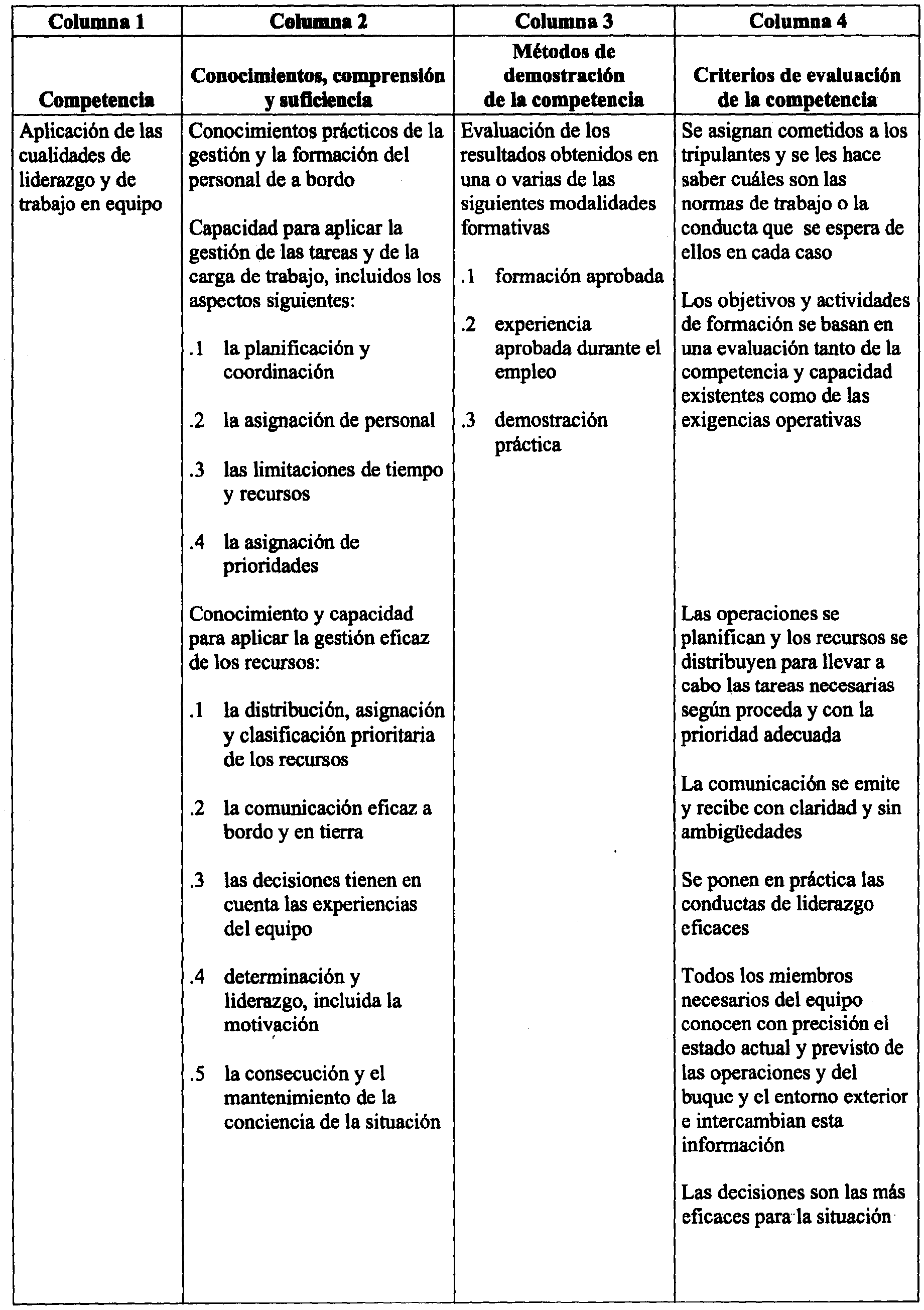 | Columna 1 | Columna 2 | Columna 3 | Columna 4 |
|---|---|---|---|
| Competencia | Conocimientos, comprensión y suficiencia | Métodos de demostración de la competencia | Criterios de evaluación de la competencia |
| Aplicación de las cualidades de liderazgo y de trabajo en equipo | Conocimientos prácticos de la gestión y la formación del personal de a bordo<br><br>Capacidad para aplicar la gestión de las tareas y de la carga de trabajo, incluidos los aspectos siguientes:<br><br>.1 la planificación y coordinación<br><br>.2 la asignación de personal<br><br>.3 las limitaciones de tiempo y recursos<br><br>.4 la asignación de prioridades<br><br>Conocimiento y capacidad para aplicar la gestión eficaz de los recursos:<br><br>.1 la distribución, asignación y clasificación prioritaria de los recursos<br><br>.2 la comunicación eficaz a bordo y en tierra<br><br>.3 las decisiones tienen en cuenta las experiencias del equipo<br><br>.4 determinación y liderazgo, incluida la motivación<br><br>.5 la consecución y el mantenimiento de la conciencia de la situación | Evaluación de los resultados obtenidos en una o varias de las siguientes modalidades formativas<br><br>.1 formación aprobada<br><br>.2 experiencia aprobada durante el empleo<br><br>.3 demostración práctica | Se asignan cometidos a los tripulantes y se les hace saber cuáles son las normas de trabajo o la conducta que se espera de ellos en cada caso<br><br>Los objetivos y actividades de formación se basan en una evaluación tanto de la competencia y capacidad existentes como de las exigencias operativas<br><br>Las operaciones se planifican y los recursos se distribuyen para llevar a cabo las tareas necesarias según proceda y con la prioridad adecuada<br><br>La comunicación se emite y recibe con claridad y sin ambigüedades<br><br>Se ponen en práctica las conductas de liderazgo eficaces<br><br>Todos los miembros necesarios del equipo conocen con precisión el estado actual y previsto de las operaciones y del buque y el entorno exterior e intercambian esta información<br><br>Las decisiones son las más eficaces para la situación |